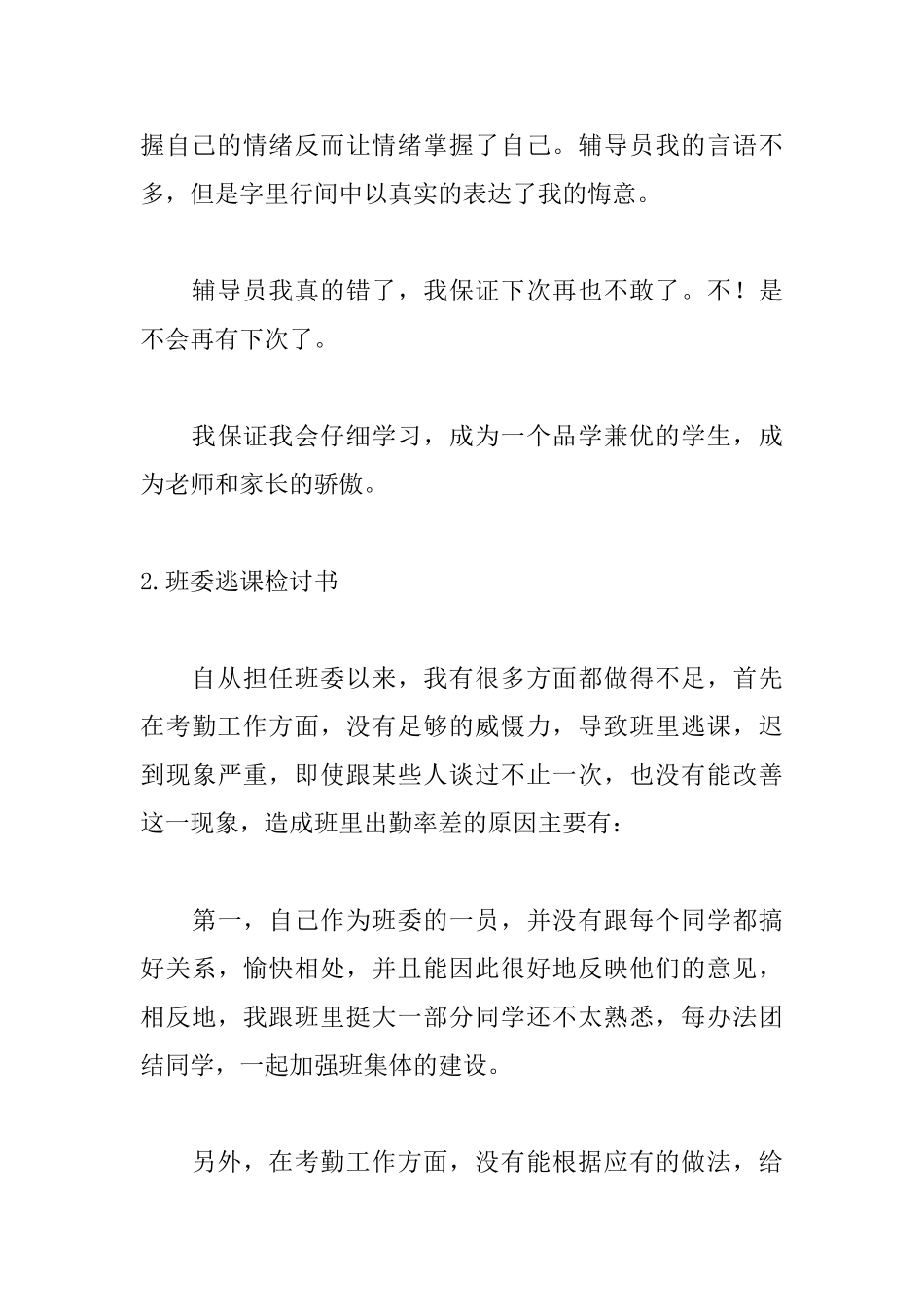 握自己的情绪反而让情绪掌握了自己。辅导员我的言语不多，但是字里行间中以真实的表达了我的悔意。

辅导员我真的错了，我保证下次再也不敢了。不！是不会再有下次了。

我保证我会仔细学习，成为一个品学兼优的学生，成为老师和家长的骄傲。

2.班委逃课检讨书

自从担任班委以来，我有很多方面都做得不足，首先在考勤工作方面，没有足够的威慑力，导致班里逃课，迟到现象严重，即使跟某些人谈过不止一次，也没有能改善这一现象，造成班里出勤率差的原因主要有：

第一，自己作为班委的一员，并没有跟每个同学都搞好关系，愉快相处，并且能因此很好地反映他们的意见，相反地，我跟班里挺大一部分同学还不太熟悉，每办法团结同学，一起加强班集体的建设。

另外，在考勤工作方面，没有能根据应有的做法，给